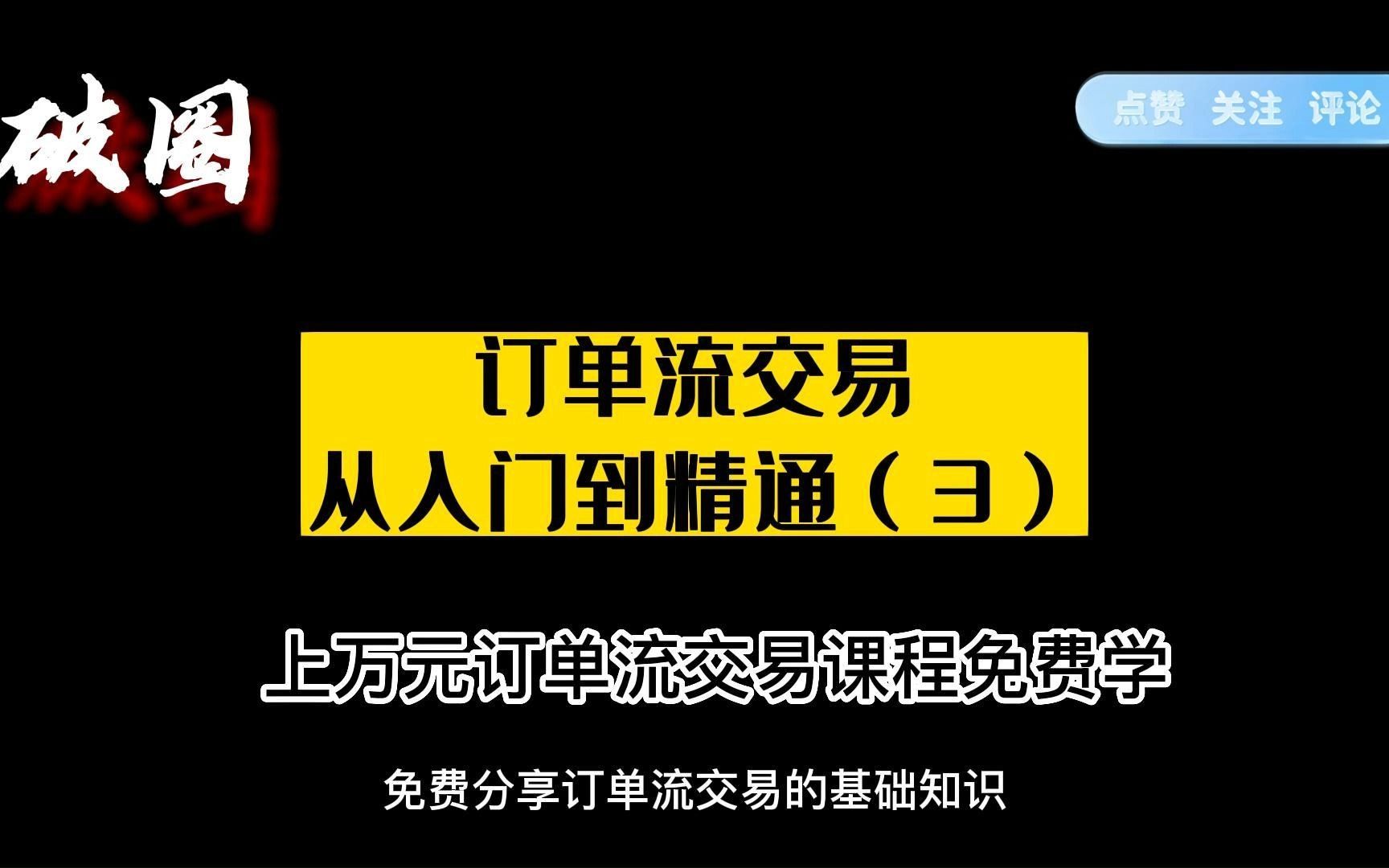 破圈

点赞 关注 评论

订单流交易
从入门到精通（3）

上万元订单流交易课程免费学

免费分享订单流交易的基础知识